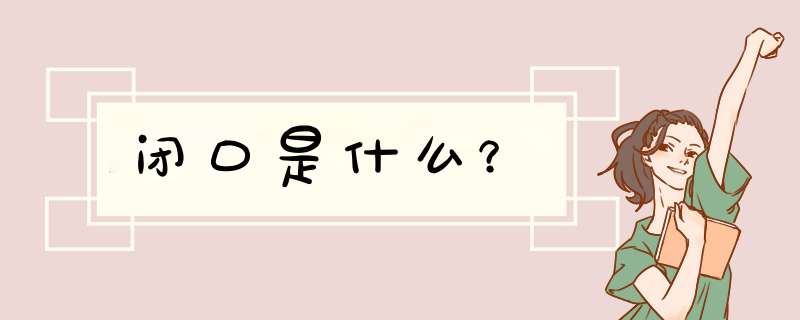 闭口是什么？